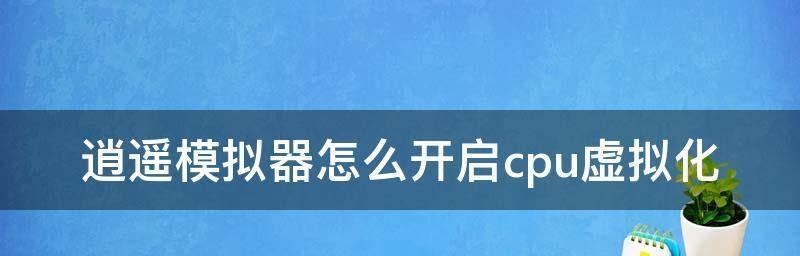 逍遥模拟器怎么开启cpu虚拟化